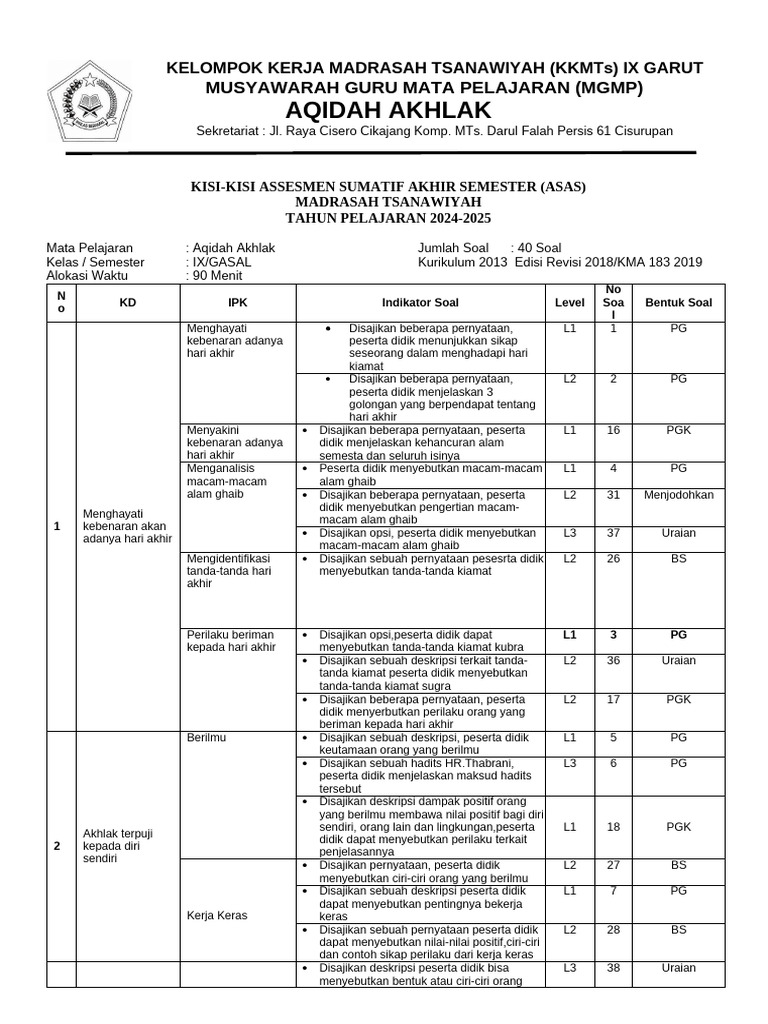 KELOMPOK KERJA MADRASAH TSANAWIYAH (KKMTs) IX GARUT
MUSYAWARAH GURU MATA PELAJARAN (MGMP)
AQIDAH AKHLAK
Sekretariat : Jl. Raya Cisero Cikajang Komp. MTs. Darul Falah Persis 61 Cisurupan

KISI-KISI ASSESMEN SUMATIF AKHIR SEMESTER (ASAS)
MADRASAH TSANAWIYAH
TAHUN PELAJARAN 2024-2025

Mata Pelajaran : Aqidah Akhlak
Kelas / Semester : IX/GASAL
Alokasi Waktu : 90 Menit

Jumlah Soal : 40 Soal
Kurikulum 2013 Edisi Revisi 2018/KMA 183 2019

| No | KD | IPK | Indikator Soal | Level | No Soal | Bentuk Soal |
|---|---|---|---|---|---|---|
| 1 | Menghayati kebenaran akan adanya hari akhir | Menghayati kebenaran adanya hari akhir | • Disajikan beberapa pernyataan, peserta didik menunjukkan sikap seseorang dalam menghadapi hari kiamat | L1 | 1 | PG |
| | | | • Disajikan beberapa pernyataan, peserta didik menjelaskan 3 golongan yang berpendapat tentang hari akhir | L2 | 2 | PG |
| | | Menyakini kebenaran adanya hari akhir | • Disajikan beberapa pernyataan, peserta didik menjelaskan kehancuran alam semesta dan seluruh isinya | L1 | 16 | PGK |
| | | Menganalisis macam-macam alam ghaib | • Peserta didik menyebutkan macam-macam alam ghaib | L1 | 4 | PG |
| | | | • Disajikan beberapa pernyataan, peserta didik menyebutkan pengertian macam-macam alam ghaib | L2 | 31 | Menjodohkan |
| | | | • Disajikan opsi, peserta didik menyebutkan macam-macam alam ghaib | L3 | 37 | Uraian |
| | | Mengidentifikasi tanda-tanda hari akhir | • Disajikan sebuah pernyataan pesesrta didik menyebutkan tanda-tanda kiamat | L2 | 26 | BS |
| | | Perilaku beriman kepada hari akhir | • Disajikan opsi,peserta didik dapat menyebutkan tanda-tanda kiamat kubra | L1 | 3 | PG |
| | | | • Disajikan sebuah deskripsi terkait tanda-tanda kiamat peserta didik menyebutkan tanda-tanda kiamat sugra | L2 | 36 | Uraian |
| | | | • Disajikan beberapa pernyataan, peserta didik menyerbutkan perilaku orang yang beriman kepada hari akhir | L2 | 17 | PGK |
| 2 | Akhlak terpuji kepada diri sendiri | Berilmu | • Disajikan sebuah deskripsi, peserta didik keutamaan orang yang berilmu | L1 | 5 | PG |
| | | | • Disajikan sebuah hadits HR.Thabrani, peserta didik menjelaskan maksud hadits tersebut | L3 | 6 | PG |
| | | | • Disajikan deskripsi dampak positif orang yang berilmu membawa nilai positif bagi diri sendiri, orang lain dan lingkungan,peserta didik dapat menyebutkan perilaku terkait penjelasannya | L1 | 18 | PGK |
| | | | • Disajikan pernyataan, peserta didik menyebutkan ciri-ciri orang yang berilmu | L2 | 27 | BS |
| | | Kerja Keras | • Disajikan sebuah deskripsi peserta didik dapat menyebutkan pentingnya bekerja keras | L1 | 7 | PG |
| | | | • Disajikan sebuah pernyataan peserta didik dapat menyebutkan nilai-nilai positif,ciri-ciri dan contoh sikap perilaku dari kerja keras | L2 | 28 | BS |
| | | | • Disajikan deskripsi peserta didik bisa menyebutkan bentuk atau ciri-ciri orang | L3 | 38 | Uraian |